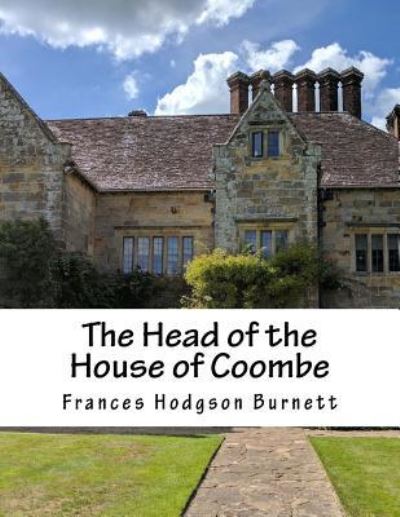 The Head of the House of Coombe

Frances Hodgson Burnett